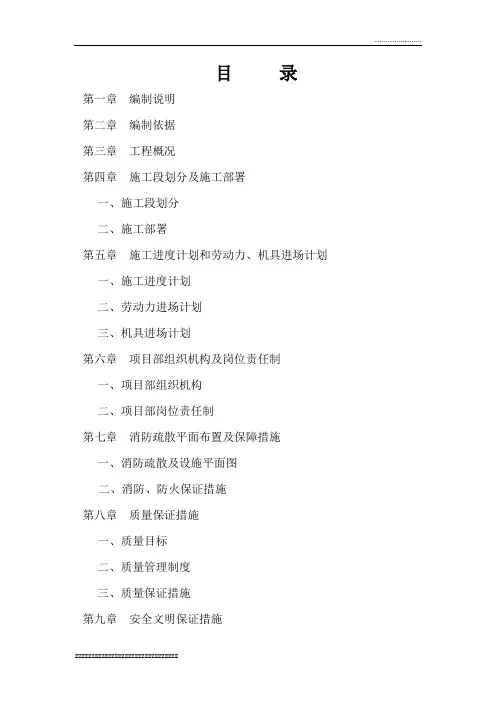 目　　录

第一章　编制说明

第二章　编制依据

第三章　工程概况

第四章　施工段划分及施工部署

一、施工段划分

二、施工部署

第五章　施工进度计划和劳动力、机具进场计划

一、施工进度计划

二、劳动力进场计划

三、机具进场计划

第六章　项目部组织机构及岗位责任制

一、项目部组织机构

二、项目部岗位责任制

第七章　消防疏散平面布置及保障措施

一、消防疏散及设施平面图

二、消防、防火保证措施

第八章　质量保证措施

一、质量目标

二、质量管理制度

三、质量保证措施

第九章　安全文明保证措施